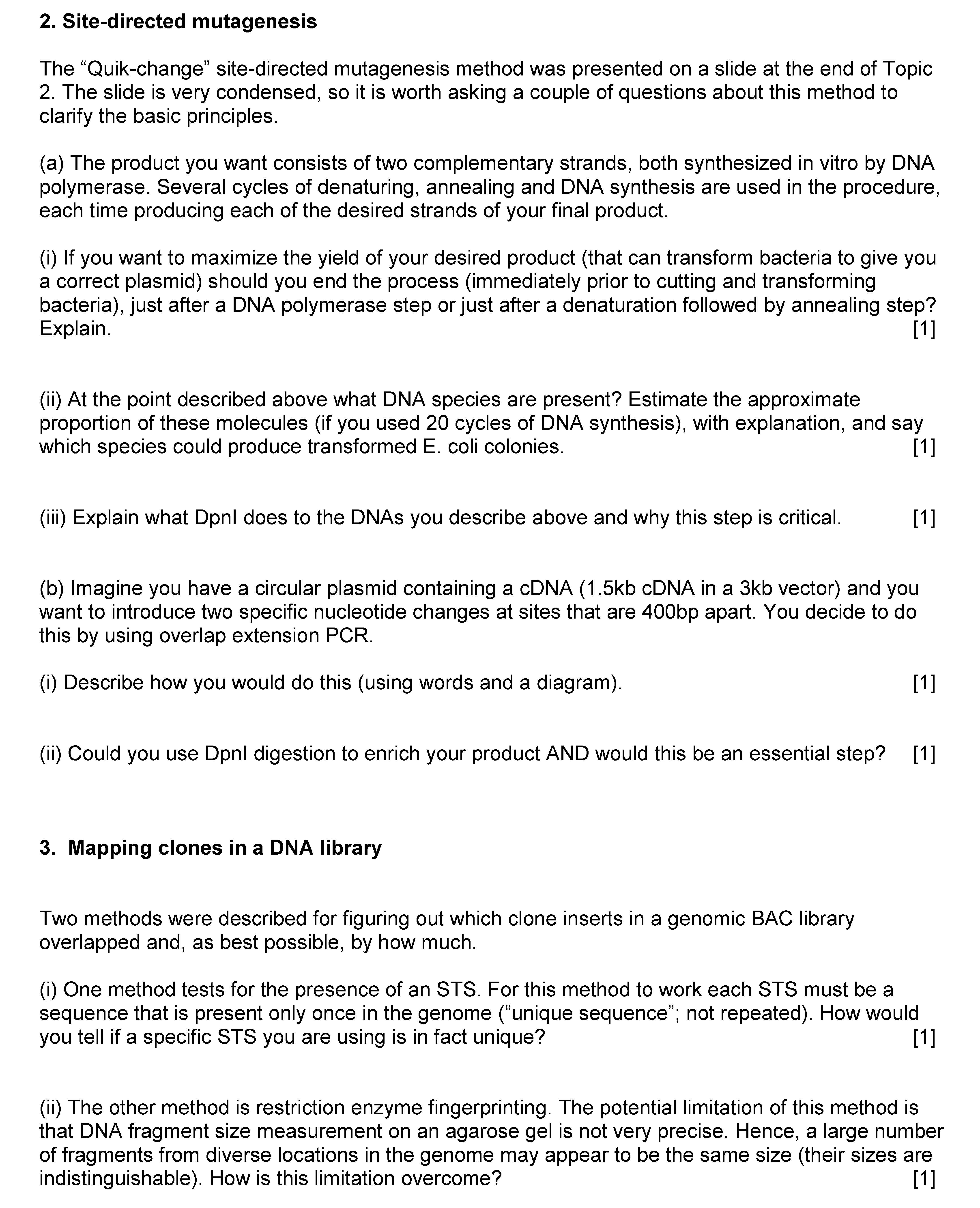 2. Site-directed mutagenesis

The “Quik-change” site-directed mutagenesis method was presented on a slide at the end of Topic 2. The slide is very condensed, so it is worth asking a couple of questions about this method to clarify the basic principles.

(a) The product you want consists of two complementary strands, both synthesized in vitro by DNA polymerase. Several cycles of denaturing, annealing and DNA synthesis are used in the procedure, each time producing each of the desired strands of your final product.

(i) If you want to maximize the yield of your desired product (that can transform bacteria to give you a correct plasmid) should you end the process (immediately prior to cutting and transforming bacteria), just after a DNA polymerase step or just after a denaturation followed by annealing step? Explain. [1]

(ii) At the point described above what DNA species are present? Estimate the approximate proportion of these molecules (if you used 20 cycles of DNA synthesis), with explanation, and say which species could produce transformed E. coli colonies. [1]

(iii) Explain what DpnI does to the DNAs you describe above and why this step is critical. [1]

(b) Imagine you have a circular plasmid containing a cDNA (1.5kb cDNA in a 3kb vector) and you want to introduce two specific nucleotide changes at sites that are 400bp apart. You decide to do this by using overlap extension PCR.

(i) Describe how you would do this (using words and a diagram). [1]

(ii) Could you use DpnI digestion to enrich your product AND would this be an essential step? [1]

3. Mapping clones in a DNA library

Two methods were described for figuring out which clone inserts in a genomic BAC library overlapped and, as best possible, by how much.

(i) One method tests for the presence of an STS. For this method to work each STS must be a sequence that is present only once in the genome (“unique sequence”; not repeated). How would you tell if a specific STS you are using is in fact unique? [1]

(ii) The other method is restriction enzyme fingerprinting. The potential limitation of this method is that DNA fragment size measurement on an agarose gel is not very precise. Hence, a large number of fragments from diverse locations in the genome may appear to be the same size (their sizes are indistinguishable). How is this limitation overcome? [1]